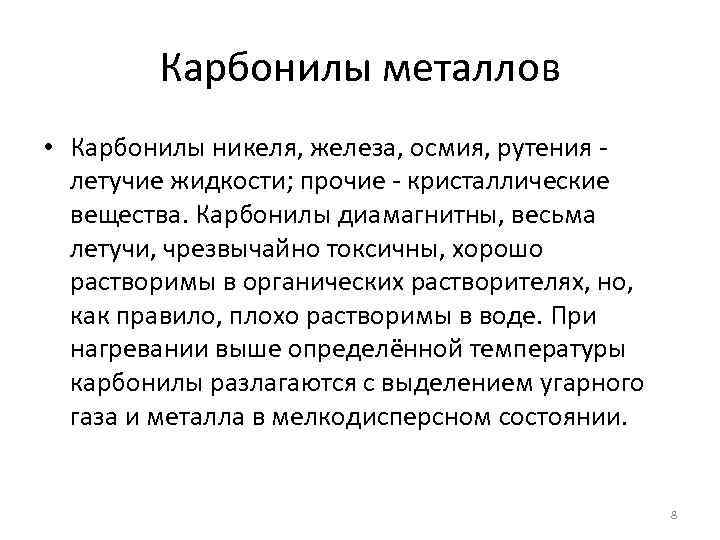 Карбонилы металлов

• Карбонилы никеля, железа, осмия, рутения - летучие жидкости; прочие - кристаллические вещества. Карбонилы диамагнитны, весьма летучи, чрезвычайно токсичны, хорошо растворимы в органических растворителях, но, как правило, плохо растворимы в воде. При нагревании выше определённой температуры карбонилы разлагаются с выделением угарного газа и металла в мелкодисперсном состоянии.

8